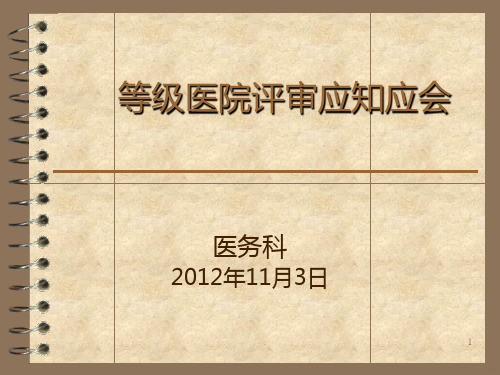 等级医院评审应知应会

医务科
2012年11月3日

1